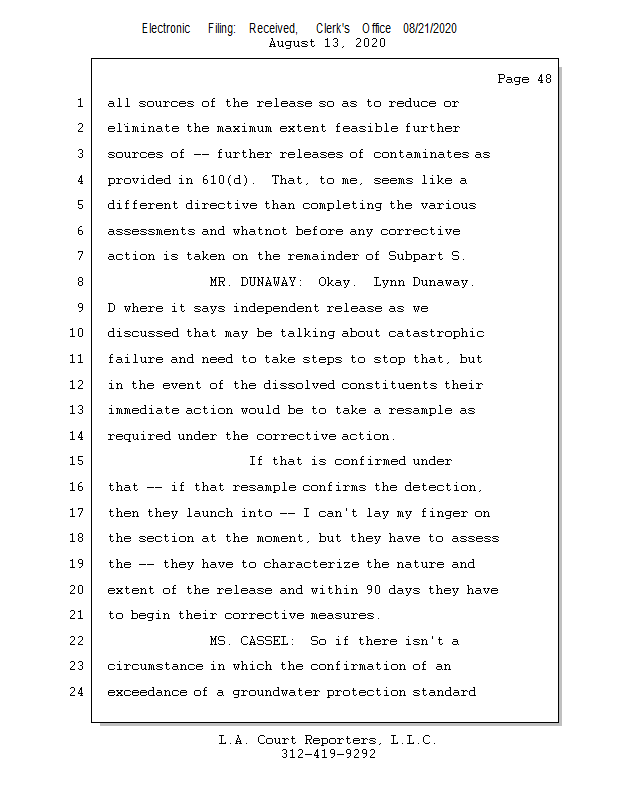 Electronic Filing: Received, Clerk's Office 08/21/2020
August 13, 2020

Page 48

1 all sources of the release so as to reduce or
2 eliminate the maximum extent feasible further
3 sources of -- further releases of contaminates as
4 provided in 610(d). That, to me, seems like a
5 different directive than completing the various
6 assessments and whatnot before any corrective
7 action is taken on the remainder of Subpart S.
8 MR. DUNAWAY: Okay. Lynn Dunaway.
9 D where it says independent release as we
10 discussed that may be talking about catastrophic
11 failure and need to take steps to stop that, but
12 in the event of the dissolved constituents their
13 immediate action would be to take a resample as
14 required under the corrective action.
15 If that is confirmed under
16 that -- if that resample confirms the detection,
17 then they launch into -- I can't lay my finger on
18 the section at the moment, but they have to assess
19 the -- they have to characterize the nature and
20 extent of the release and within 90 days they have
21 to begin their corrective measures.
22 MS. CASSEL: So if there isn't a
23 circumstance in which the confirmation of an
24 exceedance of a groundwater protection standard

L.A. Court Reporters, L.L.C.
312-419-9292